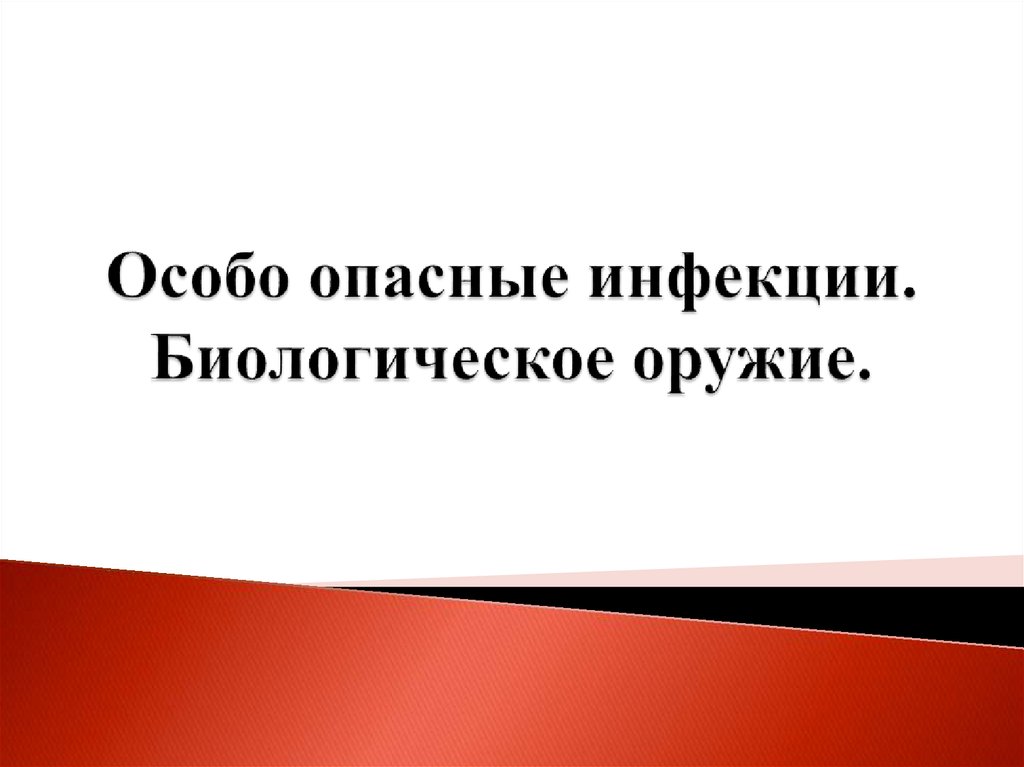 Особо опасные инфекции. Биологическое оружие.